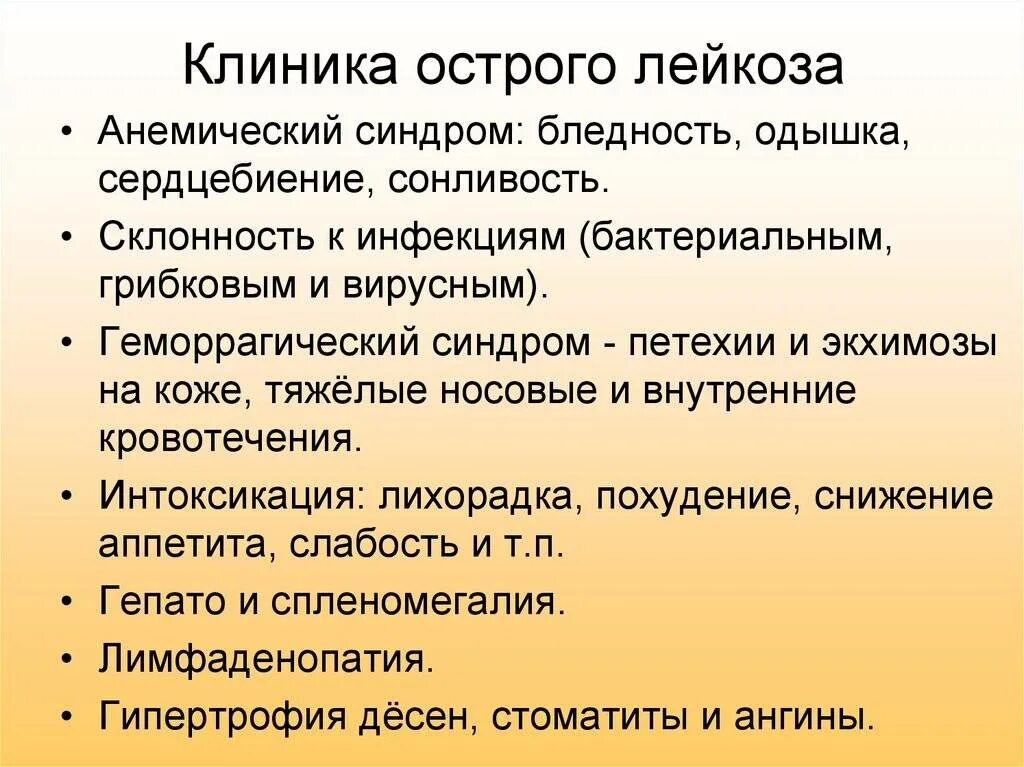 Клиника острого лейкоза

• Анемический синдром: бледность, одышка, сердцебиение, сонливость.
• Склонность к инфекциям (бактериальным, грибковым и вирусным).
• Геморрагический синдром - петехии и экхимозы на коже, тяжёлые носовые и внутренние кровотечения.
• Интоксикация: лихорадка, похудение, снижение аппетита, слабость и т.п.
• Гепато и спленомегалия.
• Лимфаденопатия.
• Гипертрофия дёсен, стоматиты и ангины.